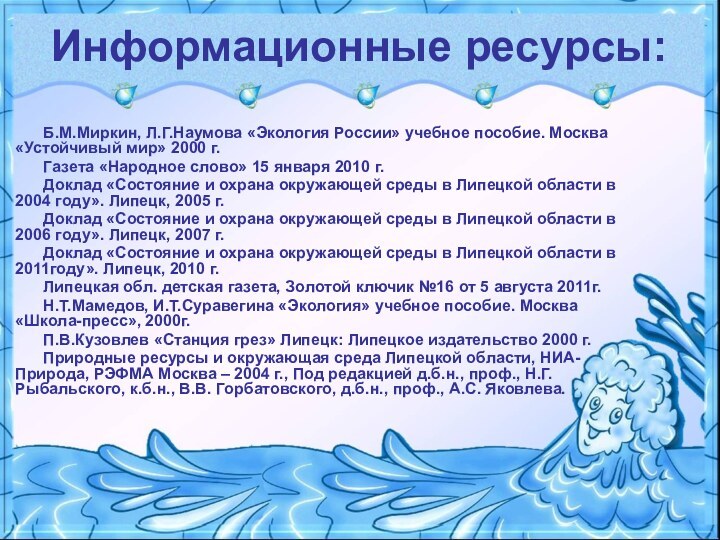 Информационные ресурсы:

Б.М.Миркин, Л.Г.Наумова «Экология России» учебное пособие. Москва «Устойчивый мир» 2000 г.

Газета «Народное слово» 15 января 2010 г.

Доклад «Состояние и охрана окружающей среды в Липецкой области в 2004 году». Липецк, 2005 г.

Доклад «Состояние и охрана окружающей среды в Липецкой области в 2006 году». Липецк, 2007 г.

Доклад «Состояние и охрана окружающей среды в Липецкой области в 2011году». Липецк, 2010 г.

Липецкая обл. детская газета, Золотой ключик №16 от 5 августа 2011г.

Н.Т.Мамедов, И.Т.Суравегина «Экология» учебное пособие. Москва «Школа-пресс», 2000г.

П.В.Кузовлев «Станция грез» Липецк: Липецкое издательство 2000 г.

Природные ресурсы и окружающая среда Липецкой области, НИА-Природа, РЭФМА Москва – 2004 г., Под редакцией д.б.н., проф., Н.Г. Рыбальского, к.б.н., В.В. Горбатовского, д.б.н., проф., А.С. Яковлева.